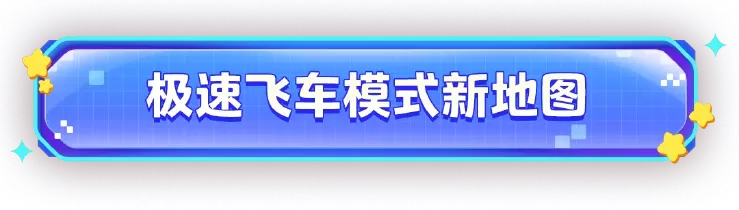 极速飞车模式新地图